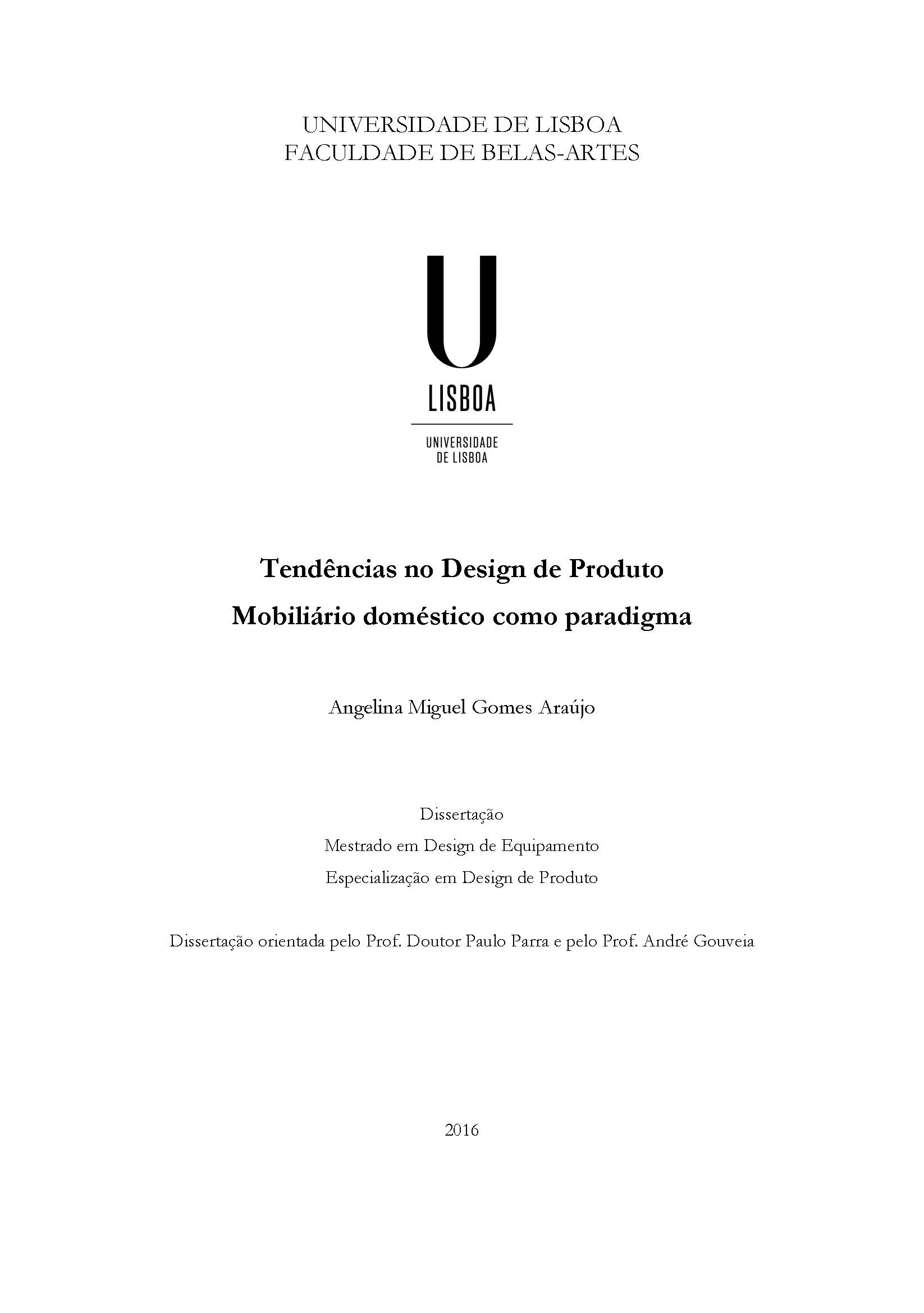 UNIVERSIDADE DE LISBOA
FACULDADE DE BELAS-ARTES

U
LISBOA

UNIVERSIDADE
DE LISBOA

Tendências no Design de Produto
Mobiliário doméstico como paradigma

Angelina Miguel Gomes Araújo

Dissertação
Mestrado em Design de Equipamento
Especialização em Design de Produto

Dissertação orientada pelo Prof. Doutor Paulo Parra e pelo Prof. André Gouveia

2016